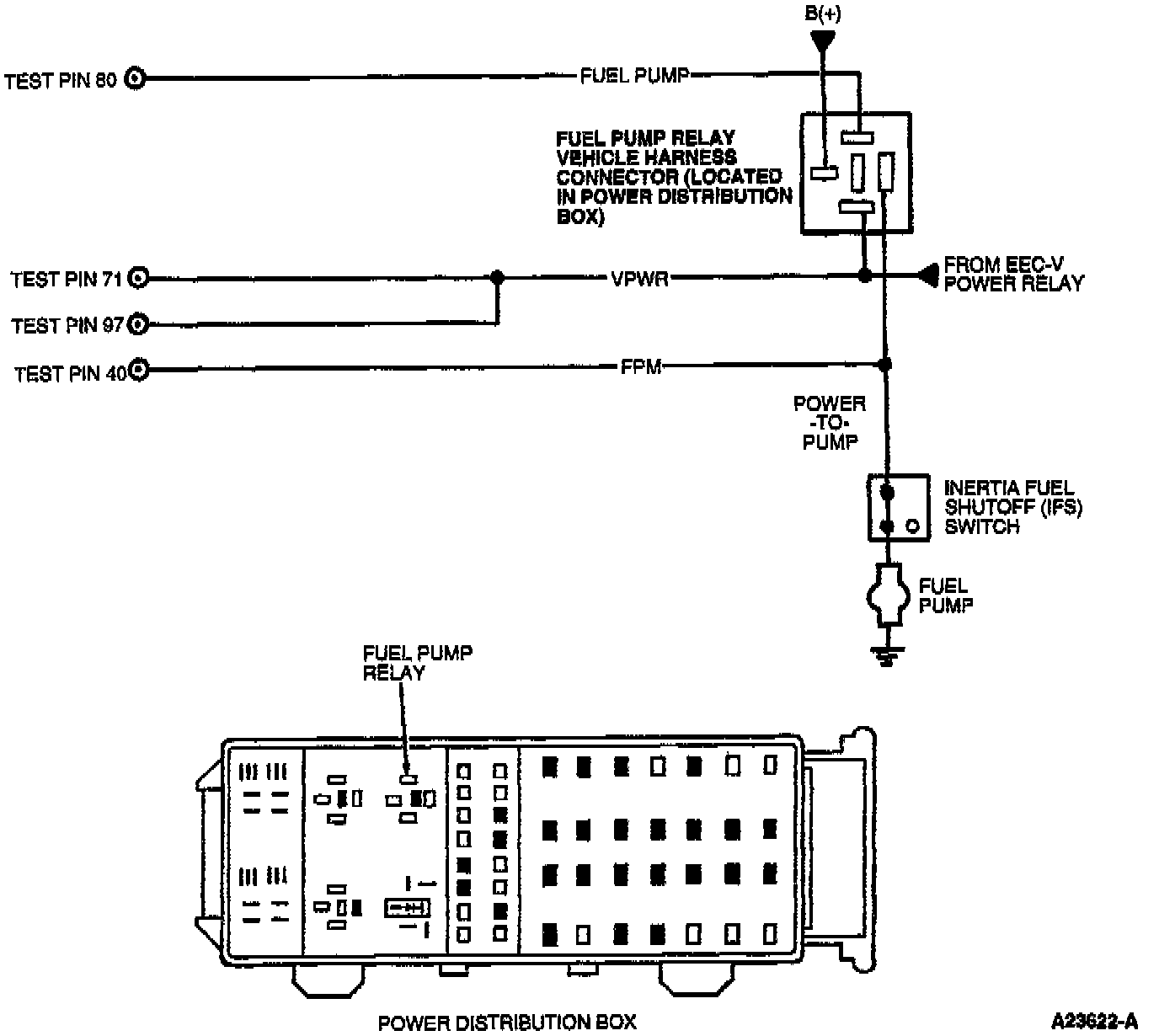 B(+)

TEST PIN 80

FUEL PUMP

FUEL PUMP RELAY VEHICLE HARNESS CONNECTOR (LOCATED IN POWER DISTRIBUTION BOX)

TEST PIN 71

VPWR

FROM EEC-V POWER RELAY

TEST PIN 97

TEST PIN 40

FPM

POWER -TO- PUMP

INERTIA FUEL SHUTOFF (IFS) SWITCH

FUEL PUMP

FUEL PUMP RELAY

POWER DISTRIBUTION BOX

A23622-A